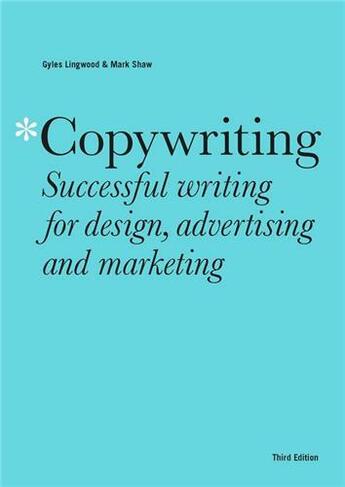 Gyles Lingwood & Mark Shaw

*Copywriting
Successful writing for design, advertising and marketing

Third Edition